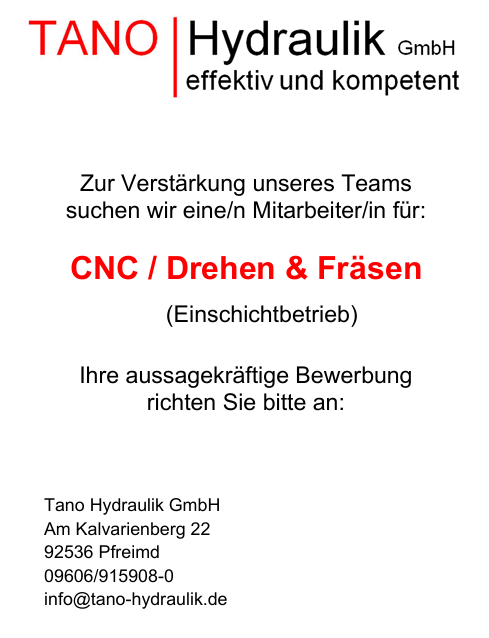 TANO Hydraulik GmbH
effektiv und kompetent

Zur Verstärkung unseres Teams suchen wir eine/n Mitarbeiter/in für:

CNC / Drehen & Fräsen

(Einschichtbetrieb)

Ihre aussagekräftige Bewerbung richten Sie bitte an:

Tano Hydraulik GmbH
Am Kalvarienberg 22
92536 Pfreimd
09606/915908-0
info@tano-hydraulik.de